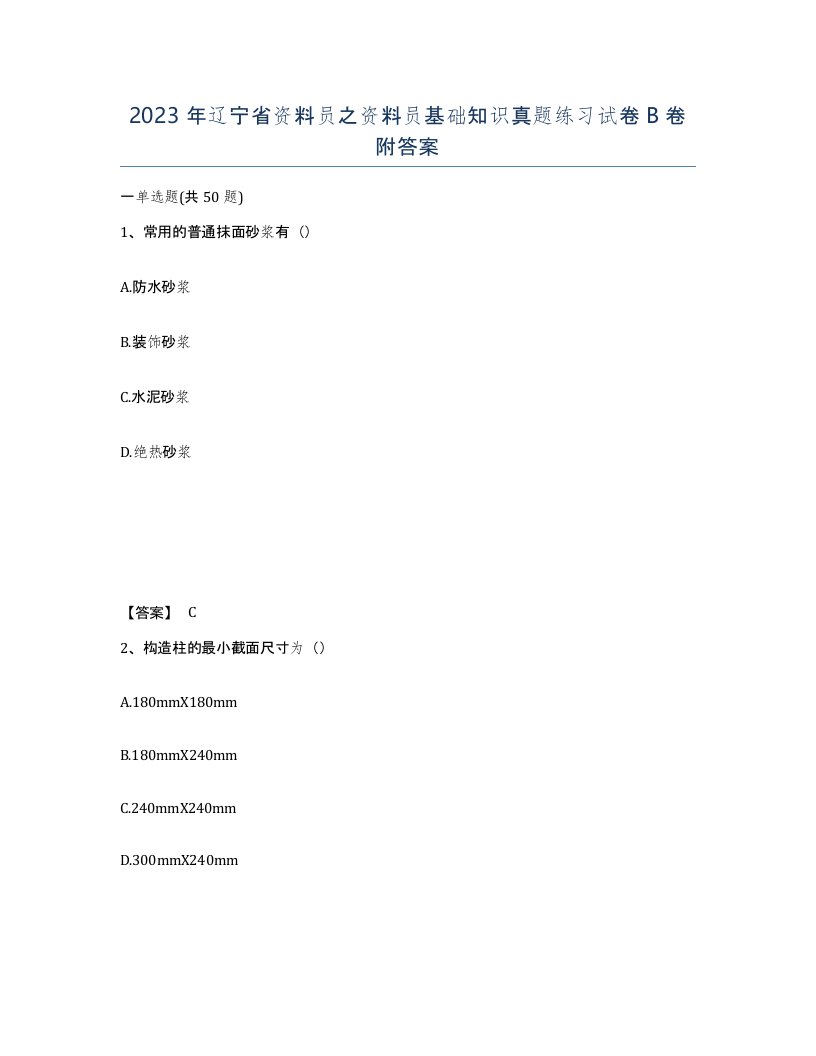 2023年辽宁省资料员之资料员基础知识真题练习试卷B卷附答案

一单选题(共50题)

1、常用的普通抹面砂浆有（）

A.防水砂浆

B.装饰砂浆

C.水泥砂浆

D.绝热砂浆

【答案】 C

2、构造柱的最小截面尺寸为（）

A.180mmX180mm

B.180mmX240mm

C.240mmX240mm

D.300mmX240mm